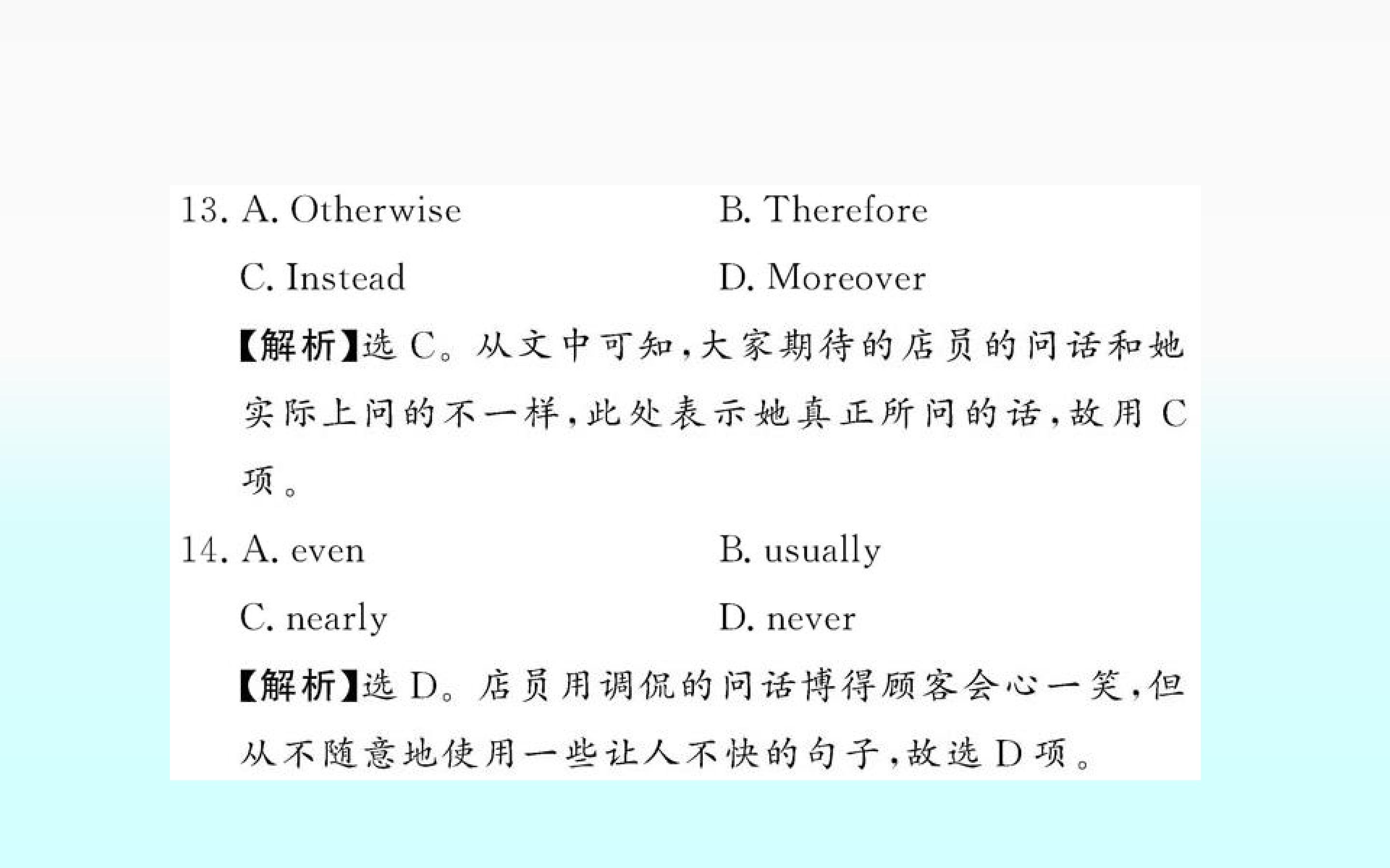 13. A. Otherwise B. Therefore

C. Instead D. Moreover

【解析】选C。从文中可知,大家期待的店员的问话和她实际上问的不一样,此处表示她真正所问的话,故用C项。

14. A. even B. usually

C. nearly D. never

【解析】选D。店员用调侃的问话博得顾客会心一笑,但从不随意地使用一些让人不快的句子,故选D项。